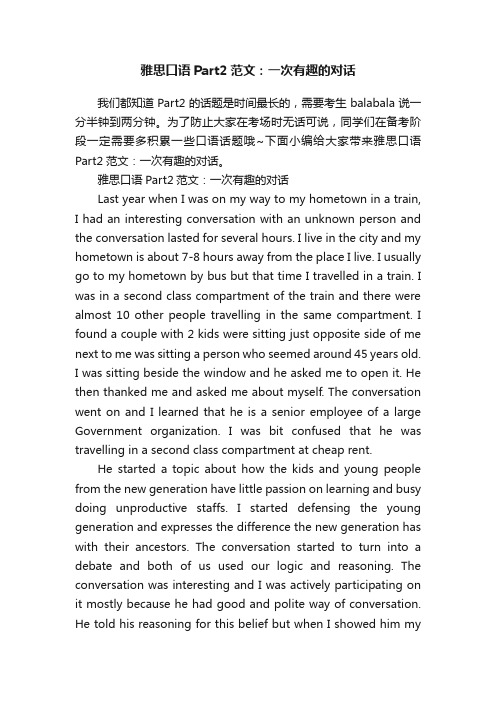 雅思口语 Part2 范文：一次有趣的对话

我们都知道 Part2 的话题是时间最长的，需要考生 balabala 说一分半钟到两分钟。为了防止大家在考场时无话可说，同学们在备考阶段一定需要多积累一些口语话题哦~下面小编给大家带来雅思口语 Part2 范文：一次有趣的对话。

雅思口语 Part2 范文：一次有趣的对话

Last year when I was on my way to my hometown in a train, I had an interesting conversation with an unknown person and the conversation lasted for several hours. I live in the city and my hometown is about 7-8 hours away from the place I live. I usually go to my hometown by bus but that time I travelled in a train. I was in a second class compartment of the train and there were almost 10 other people travelling in the same compartment. I found a couple with 2 kids were sitting just opposite side of me next to me was sitting a person who seemed around 45 years old. I was sitting beside the window and he asked me to open it. He then thanked me and asked me about myself. The conversation went on and I learned that he is a senior employee of a large Government organization. I was bit confused that he was travelling in a second class compartment at cheap rent.

He started a topic about how the kids and young people from the new generation have little passion on learning and busy doing unproductive staffs. I started defensing the young generation and expresses the difference the new generation has with their ancestors. The conversation started to turn into a debate and both of us used our logic and reasoning. The conversation was interesting and I was actively participating on it mostly because he had good and polite way of conversation. He told his reasoning for this belief but when I showed him my